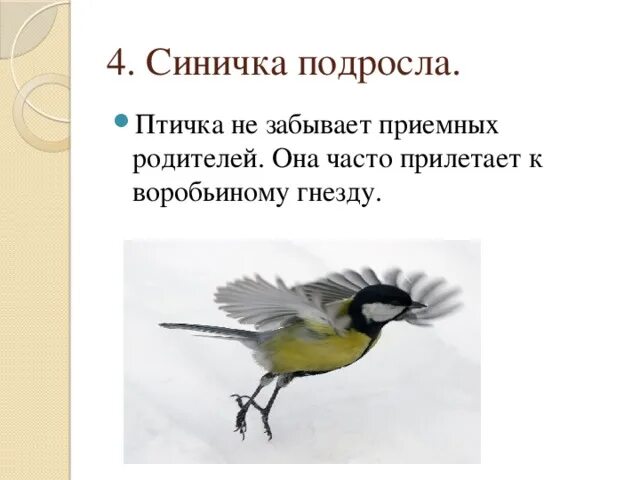 4. Синичка подросла.

• Птичка не забывает приемных родителей. Она часто прилетает к воробьиному гнезду.